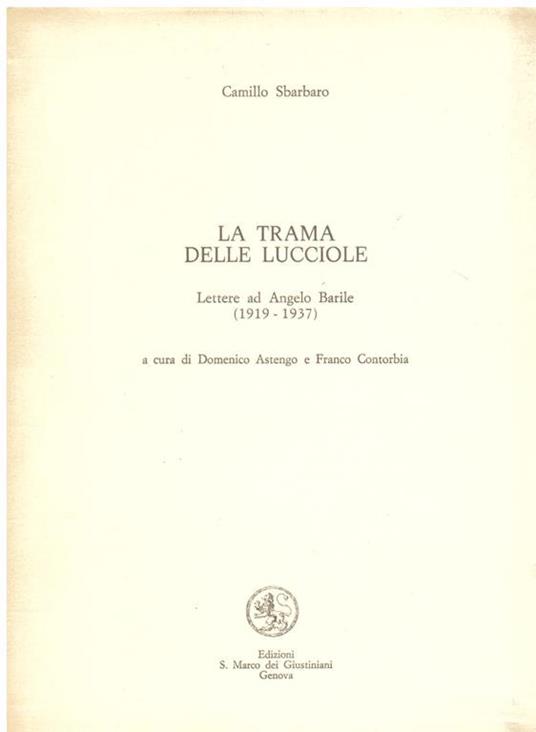 Camillo Sbarbaro

LA TRAMA
DELLE LUCCIOLE

Lettere ad Angelo Barile
(1919 - 1937)

a cura di Domenico Astengo e Franco Contorbia

Edizioni
S. Marco dei Giustiniani
Genova